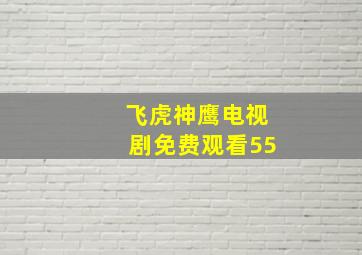 飞虎神鹰电视剧免费观看55